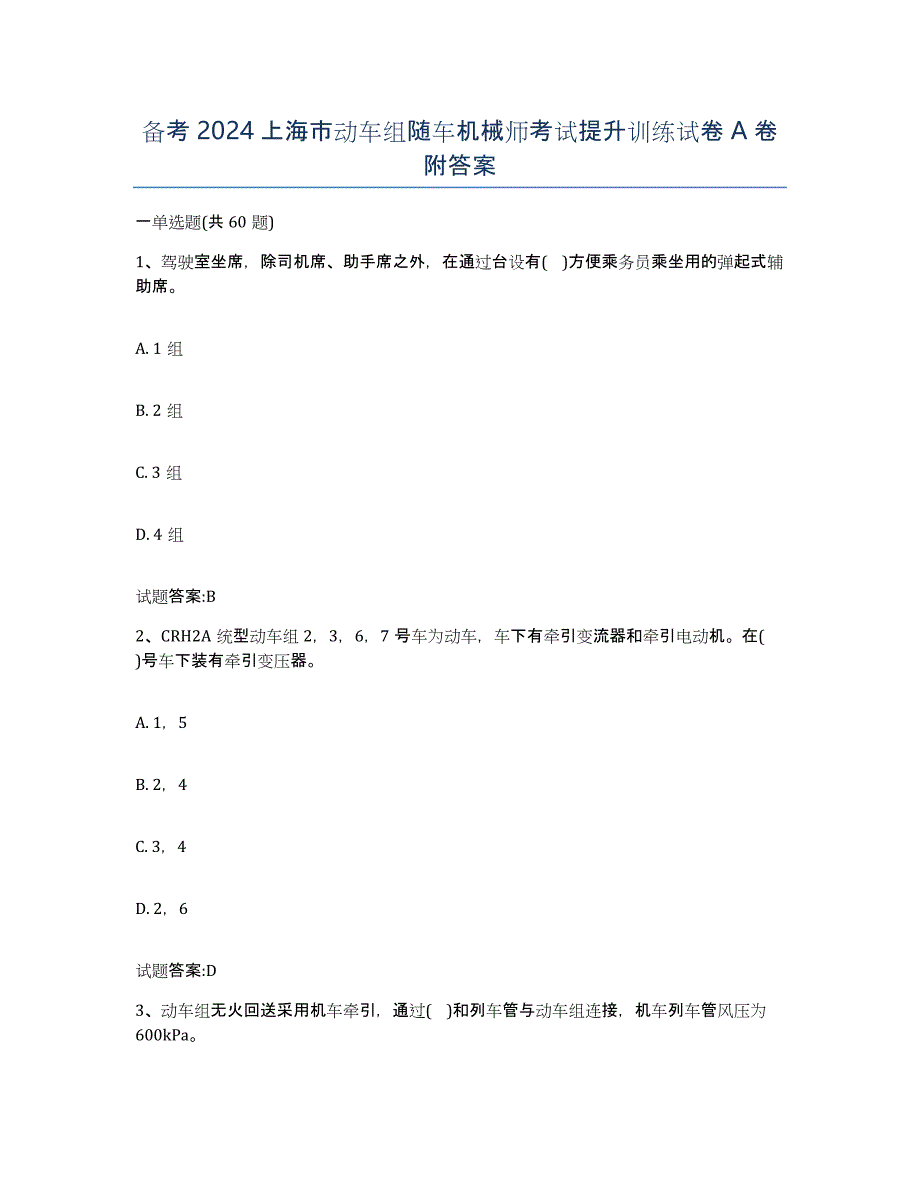 备考 2024 上海市动车组随车机械师考试提升训练试卷 A 卷附答案

一单选题(共 60 题)

1、驾驶室坐席，除司机席、助手席之外，在通过台设有(　)方便乘务员乘坐用的弹起式辅助席。

A. 1 组

B. 2 组

C. 3 组

D. 4 组

试题答案:B

2、CRH2A 统型动车组 2，3，6，7 号车为动车，车下有牵引变流器和牵引电动机。在(　)号车下装有牵引变压器。

A. 1，5

B. 2，4

C. 3，4

D. 2，6

试题答案:D

3、动车组无火回送采用机车牵引，通过(　)和列车管与动车组连接，机车列车管风压为 600kPa。